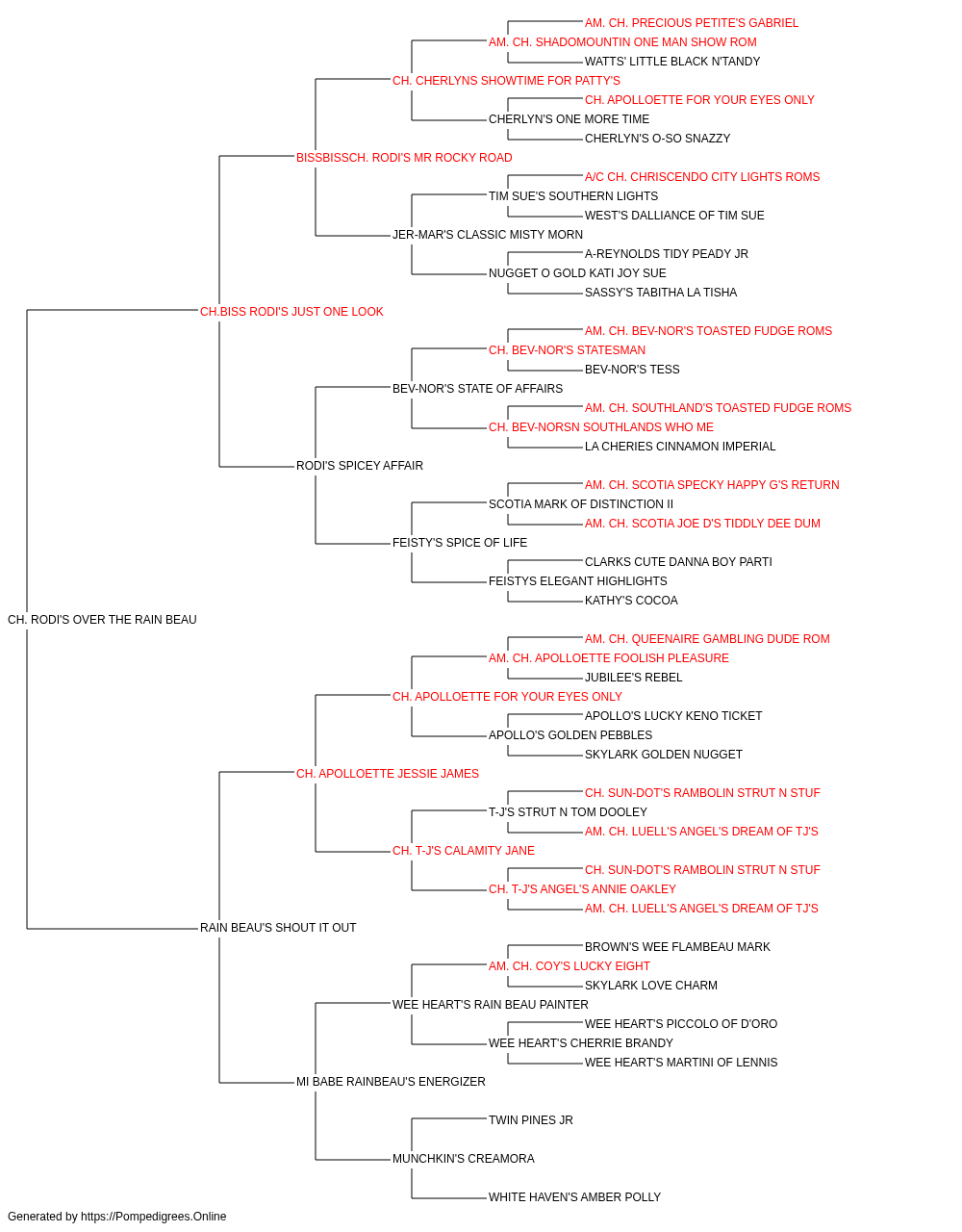 AM. CH. PRECIOUS PETITE'S GABRIEL
AM. CH. SHADOMOUNTIN ONE MAN SHOW ROM
WATTS' LITTLE BLACK N'TANDY
CH. CHERLYNS SHOWTIME FOR PATTY'S
CH. APOLLOETTE FOR YOUR EYES ONLY
CHERLYN'S ONE MORE TIME
CHERLYN'S O-SO SNAZZY
BISSBISSCH. RODI'S MR ROCKY ROAD
A/C CH. CHRISCENDO CITY LIGHTS ROMS
TIM SUE'S SOUTHERN LIGHTS
WEST'S DALLIANCE OF TIM SUE
JER-MAR'S CLASSIC MISTY MORN
A-REYNOLDS TIDY PEADY JR
NUGGET O GOLD KATI JOY SUE
SASSY'S TABITHA LA TISHA
CH.BISS RODI'S JUST ONE LOOK
AM. CH. BEV-NOR'S TOASTED FUDGE ROMS
CH. BEV-NOR'S STATESMAN
BEV-NOR'S TESS
BEV-NOR'S STATE OF AFFAIRS
AM. CH. SOUTHLAND'S TOASTED FUDGE ROMS
CH. BEV-NORSN SOUTHLANDS WHO ME
LA CHERIES CINNAMON IMPERIAL
RODI'S SPICEY AFFAIR
AM. CH. SCOTIA SPECKY HAPPY G'S RETURN
SCOTIA MARK OF DISTINCTION II
AM. CH. SCOTIA JOE D'S TIDDLY DEE DUM
FEISTY'S SPICE OF LIFE
CLARKS CUTE DANNA BOY PARTI
FEISTYS ELEGANT HIGHLIGHTS
KATHY'S COCOA
CH. RODI'S OVER THE RAIN BEAU
AM. CH. QUEENAIRE GAMBLING DUDE ROM
AM. CH. APOLLOETTE FOOLISH PLEASURE
JUBILEE'S REBEL
CH. APOLLOETTE FOR YOUR EYES ONLY
APOLLO'S LUCKY KENO TICKET
APOLLO'S GOLDEN PEBBLES
SKYLARK GOLDEN NUGGET
CH. APOLLOETTE JESSIE JAMES
CH. SUN-DOT'S RAMBOLIN STRUT N STUF
T-J'S STRUT N TOM DOOLEY
AM. CH. LUELL'S ANGEL'S DREAM OF TJ'S
CH. T-J'S CALAMITY JANE
CH. SUN-DOT'S RAMBOLIN STRUT N STUF
CH. T-J'S ANGEL'S ANNIE OAKLEY
AM. CH. LUELL'S ANGEL'S DREAM OF TJ'S
RAIN BEAU'S SHOUT IT OUT
BROWN'S WEE FLAMBEAU MARK
AM. CH. COY'S LUCKY EIGHT
SKYLARK LOVE CHARM
WEE HEART'S RAIN BEAU PAINTER
WEE HEART'S PICCOLO OF D'ORO
WEE HEART'S CHERRIE BRANDY
WEE HEART'S MARTINI OF LENNIS
MI BABE RAINBEAU'S ENERGIZER
TWIN PINES JR
MUNCHKIN'S CREAMORA
WHITE HAVEN'S AMBER POLLY
Generated by https://Pompedigrees.Online